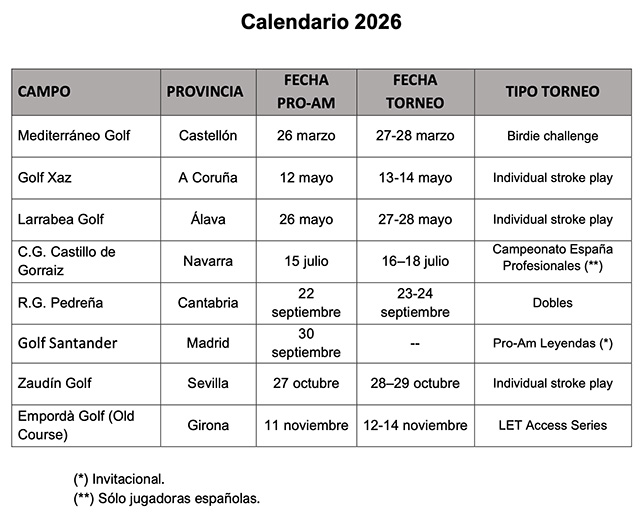 Calendario 2026

| CAMPO | PROVINCIA | FECHA PRO-AM | FECHA TORNEO | TIPO TORNEO |
|---|---|---|---|---|
| Mediterráneo Golf | Castellón | 26 marzo | 27-28 marzo | Birdie challenge |
| Golf Xaz | A Coruña | 12 mayo | 13-14 mayo | Individual stroke play |
| Larrabea Golf | Álava | 26 mayo | 27-28 mayo | Individual stroke play |
| C.G. Castillo de Gorraiz | Navarra | 15 julio | 16–18 julio | Campeonato España Profesionales (**) |
| R.G. Pedreña | Cantabria | 22 septiembre | 23-24 septiembre | Dobles |
| Golf Santander | Madrid | 30 septiembre | -- | Pro-Am Leyendas (*) |
| Zaudín Golf | Sevilla | 27 octubre | 28–29 octubre | Individual stroke play |
| Empordà Golf (Old Course) | Girona | 11 noviembre | 12-14 noviembre | LET Access Series |

(*) Invitacional.
(**) Sólo jugadoras españolas.